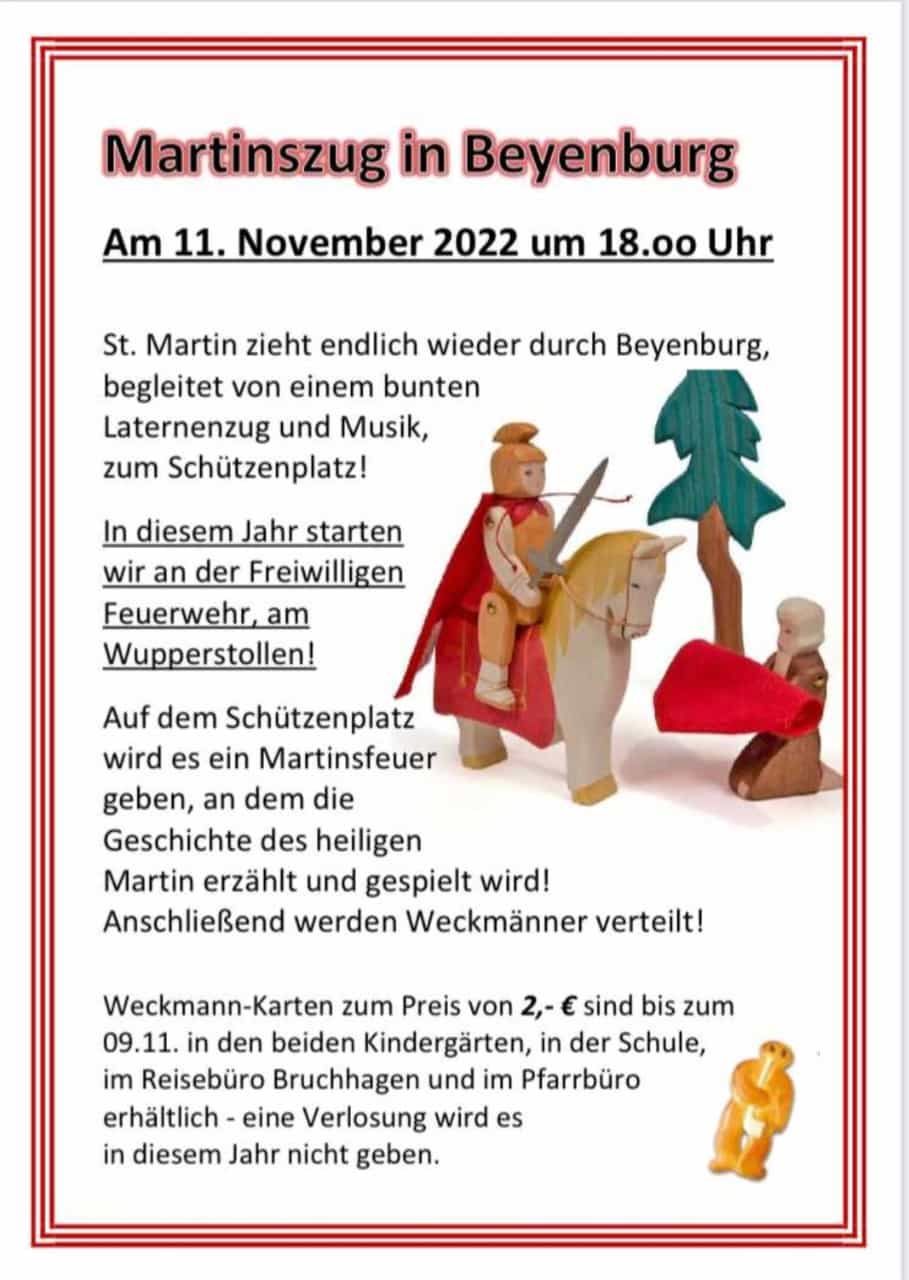 Martinszug in Beyenburg

Am 11. November 2022 um 18.oo Uhr

St. Martin zieht endlich wieder durch Beyenburg, begleitet von einem bunten Laternenzug und Musik, zum Schützenplatz!

In diesem Jahr starten wir an der Freiwilligen Feuerwehr, am Wupperstollen!

Auf dem Schützenplatz wird es ein Martinsfeuer geben, an dem die Geschichte des heiligen Martin erzählt und gespielt wird! Anschließend werden Weckmänner verteilt!

Weckmann-Karten zum Preis von 2,- € sind bis zum 09.11. in den beiden Kindergärten, in der Schule, im Reisebüro Bruchhagen und im Pfarrbüro erhältlich - eine Verlosung wird es in diesem Jahr nicht geben.